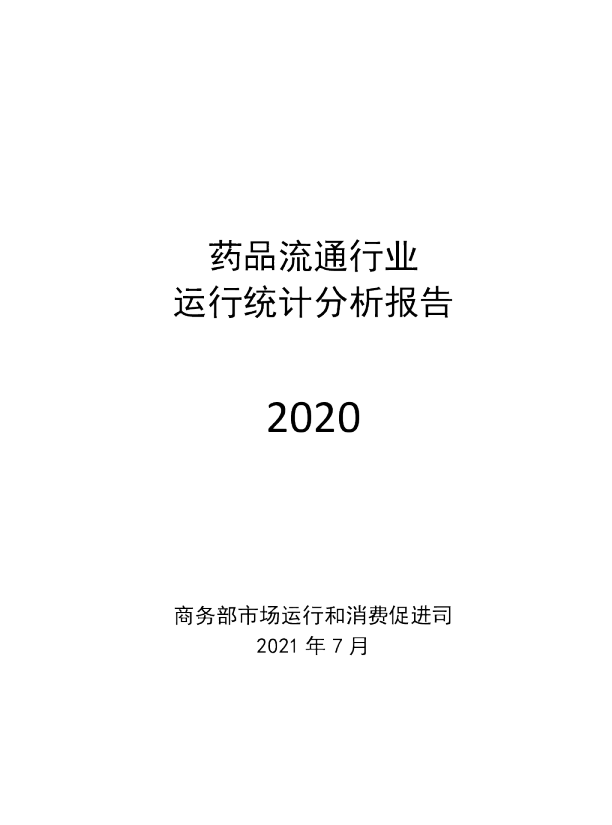 药品流通行业
运行统计分析报告

2020

商务部市场运行和消费促进司
2021 年 7 月